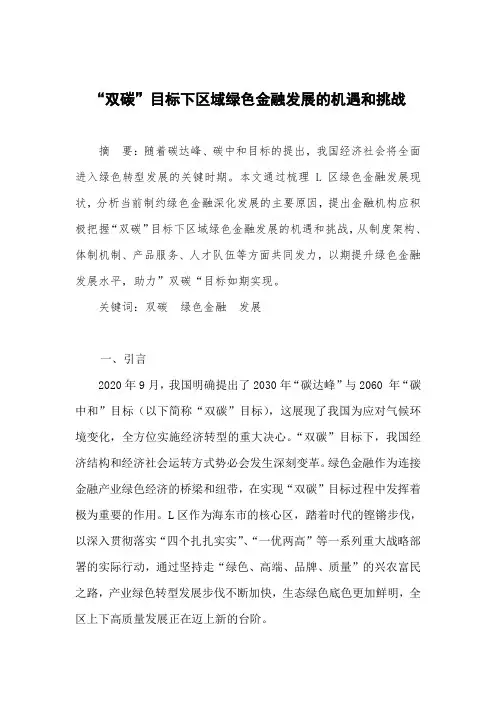 “双碳”目标下区域绿色金融发展的机遇和挑战

摘　要：随着碳达峰、碳中和目标的提出，我国经济社会将全面进入绿色转型发展的关键时期。本文通过梳理 L 区绿色金融发展现状，分析当前制约绿色金融深化发展的主要原因，提出金融机构应积极把握“双碳”目标下区域绿色金融发展的机遇和挑战，从制度架构、体制机制、产品服务、人才队伍等方面共同发力，以期提升绿色金融发展水平，助力”双碳“目标如期实现。

关键词：双碳　绿色金融　发展

一、引言

2020 年 9 月，我国明确提出了 2030 年“碳达峰”与 2060 年“碳中和”目标（以下简称“双碳”目标），这展现了我国为应对气候环境变化，全方位实施经济转型的重大决心。“双碳”目标下，我国经济结构和经济社会运转方式势必会发生深刻变革。绿色金融作为连接金融产业绿色经济的桥梁和纽带，在实现“双碳”目标过程中发挥着极为重要的作用。L 区作为海东市的核心区，踏着时代的铿锵步伐，以深入贯彻落实“四个扎扎实实”、“一优两高”等一系列重大战略部署的实际行动，通过坚持走“绿色、高端、品牌、质量”的兴农富民之路，产业绿色转型发展步伐不断加快，生态绿色底色更加鲜明，全区上下高质量发展正在迈上新的台阶。